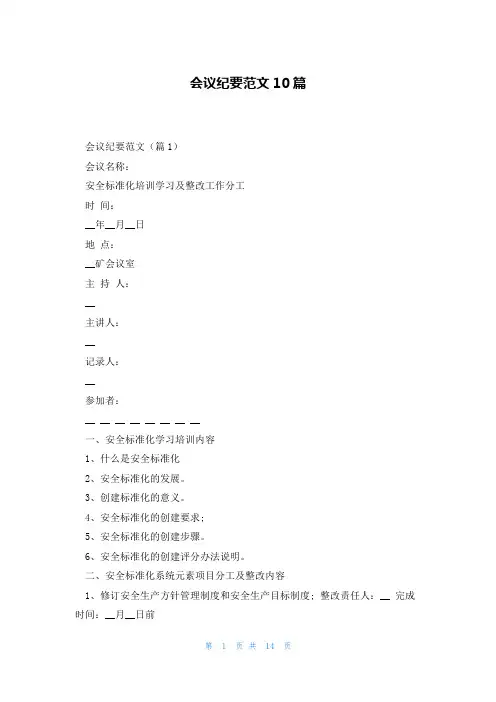 会议纪要范文10篇

会议纪要范文（篇1）

会议名称：

安全标准化培训学习及整改工作分工

时 间：

__年__月__日

地 点：

__矿会议室

主 持 人：

__

主讲人：

__

记录人：

__

参加者：

__ __ __ __ __ __ __ __

一、安全标准化学习培训内容

1、什么是安全标准化

2、安全标准化的发展。

3、创建标准化的意义。

4、安全标准化的创建要求；

5、安全标准化的创建步骤。

6、安全标准化的创建评分办法说明。

二、安全标准化系统元素项目分工及整改内容

1、修订安全生产方针管理制度和安全生产目标制度；整改责任人：__ 完成时间：__月__日前

第 1 页 共 14 页